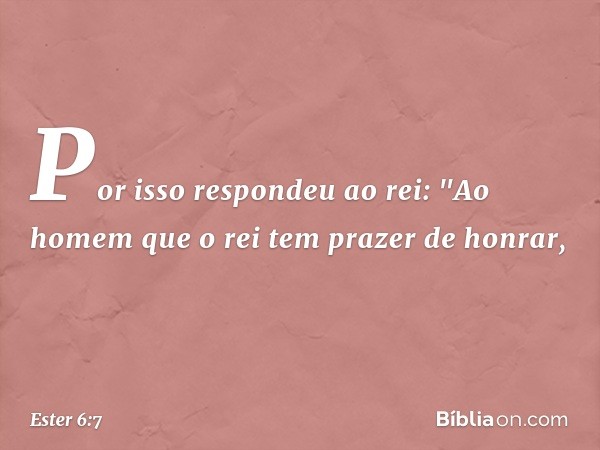 Por isso respondeu ao rei: "Ao homem que o rei tem prazer de honrar,

Ester 6:7

Bíbliaon.com